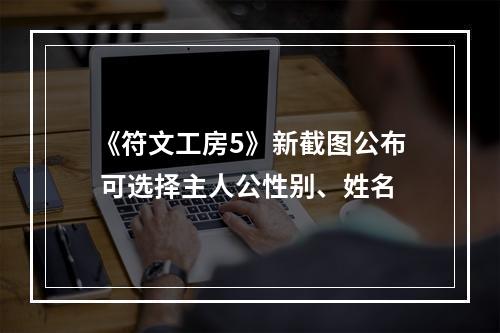 《符文工房5》新截图公布
可选择主人公性别、姓名